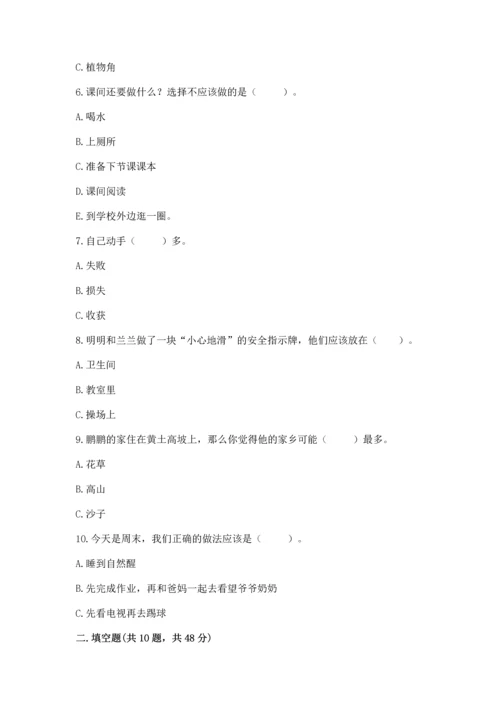 C. 植物角

6. 课间还要做什么？选择不应该做的是（　　）。

A. 喝水

B. 上厕所

C. 准备下节课课本

D. 课间阅读

E. 到学校外边逛一圈。

7. 自己动手（　　）多。

A. 失败

B. 损失

C. 收获

8. 明明和兰兰做了一块“小心地滑”的安全指示牌，他们应该放在（　　）。

A. 卫生间

B. 教室里

C. 操场上

9. 鹏鹏的家住在黄土高坡上，那么你觉得他的家乡可能（　　）最多。

A. 花草

B. 高山

C. 沙子

10. 今天是周末，我们正确的做法应该是（　　）。

A. 睡到自然醒

B. 先完成作业，再和爸妈一起去看望爷爷奶奶

C. 先看电视再去踢球

二. 填空题(共 10 题，共 48 分)